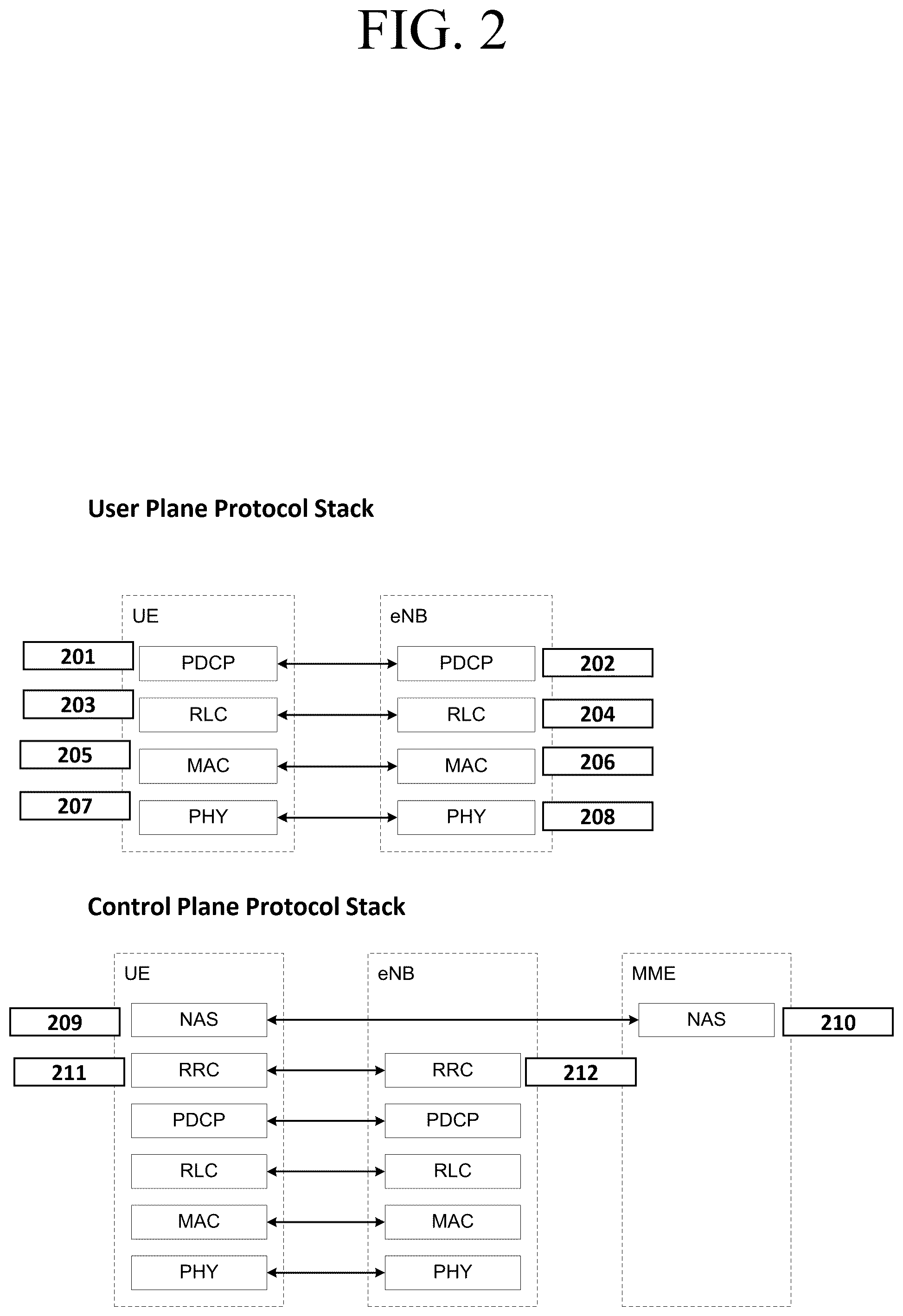 FIG. 2

User Plane Protocol Stack

UE

eNB

201
PDCP
PDCP
202

203
RLC
RLC
204

205
MAC
MAC
206

207
PHY
PHY
208

Control Plane Protocol Stack

UE

eNB

MME

209
NAS
NAS
210

211
RRC
RRC
212

PDCP
PDCP

RLC
RLC

MAC
MAC

PHY
PHY